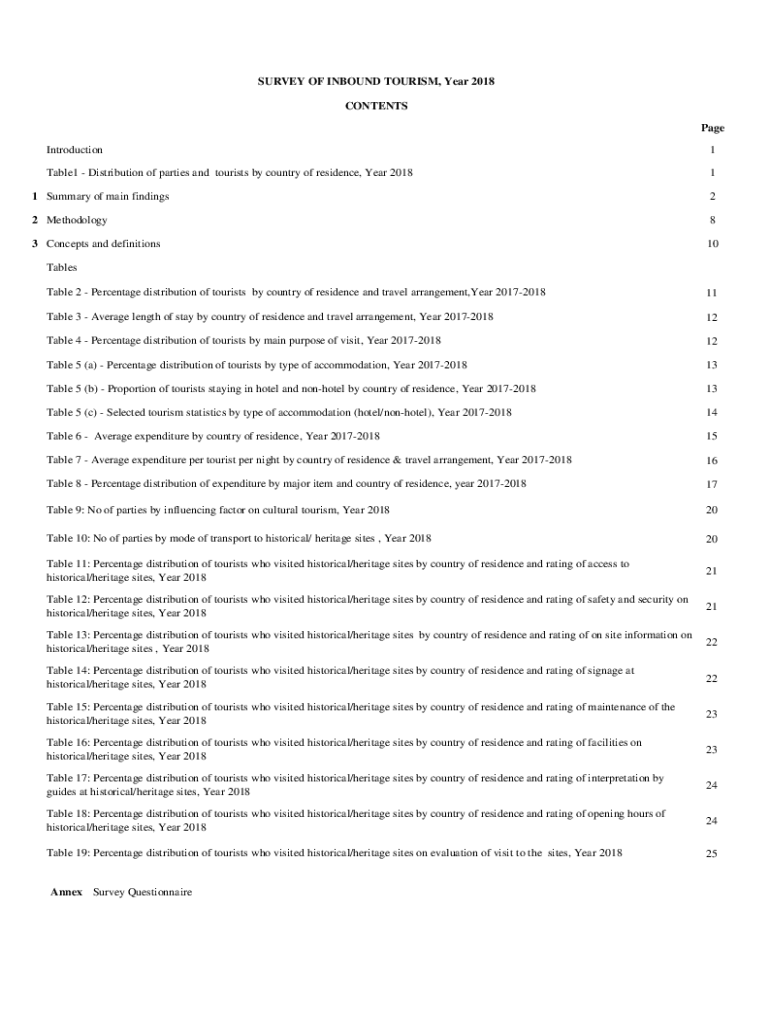 SURVEY OF INBOUND TOURISM, Year 2018

CONTENTS

| | | Page |
|---|---|---|
| | Introduction | 1 |
| | Table1 - Distribution of parties and tourists by country of residence, Year 2018 | 1 |
| 1 | Summary of main findings | 2 |
| 2 | Methodology | 8 |
| 3 | Concepts and definitions | 10 |
| | Tables | |
| | Table 2 - Percentage distribution of tourists by country of residence and travel arrangement,Year 2017-2018 | 11 |
| | Table 3 - Average length of stay by country of residence and travel arrangement, Year 2017-2018 | 12 |
| | Table 4 - Percentage distribution of tourists by main purpose of visit, Year 2017-2018 | 12 |
| | Table 5 (a) - Percentage distribution of tourists by type of accommodation, Year 2017-2018 | 13 |
| | Table 5 (b) - Proportion of tourists staying in hotel and non-hotel by country of residence, Year 2017-2018 | 13 |
| | Table 5 (c) - Selected tourism statistics by type of accommodation (hotel/non-hotel), Year 2017-2018 | 14 |
| | Table 6 - Average expenditure by country of residence, Year 2017-2018 | 15 |
| | Table 7 - Average expenditure per tourist per night by country of residence & travel arrangement, Year 2017-2018 | 16 |
| | Table 8 - Percentage distribution of expenditure by major item and country of residence, year 2017-2018 | 17 |
| | Table 9: No of parties by influencing factor on cultural tourism, Year 2018 | 20 |
| | Table 10: No of parties by mode of transport to historical/ heritage sites , Year 2018 | 20 |
| | Table 11: Percentage distribution of tourists who visited historical/heritage sites by country of residence and rating of access to historical/heritage sites, Year 2018 | 21 |
| | Table 12: Percentage distribution of tourists who visited historical/heritage sites by country of residence and rating of safety and security on historical/heritage sites, Year 2018 | 21 |
| | Table 13: Percentage distribution of tourists who visited historical/heritage sites by country of residence and rating of on site information on historical/heritage sites , Year 2018 | 22 |
| | Table 14: Percentage distribution of tourists who visited historical/heritage sites by country of residence and rating of signage at historical/heritage sites, Year 2018 | 22 |
| | Table 15: Percentage distribution of tourists who visited historical/heritage sites by country of residence and rating of maintenance of the historical/heritage sites, Year 2018 | 23 |
| | Table 16: Percentage distribution of tourists who visited historical/heritage sites by country of residence and rating of facilities on historical/heritage sites, Year 2018 | 23 |
| | Table 17: Percentage distribution of tourists who visited historical/heritage sites by country of residence and rating of interpretation by guides at historical/heritage sites, Year 2018 | 24 |
| | Table 18: Percentage distribution of tourists who visited historical/heritage sites by country of residence and rating of opening hours of historical/heritage sites, Year 2018 | 24 |
| | Table 19: Percentage distribution of tourists who visited historical/heritage sites on evaluation of visit to the sites, Year 2018 | 25 |

Annex Survey Questionnaire